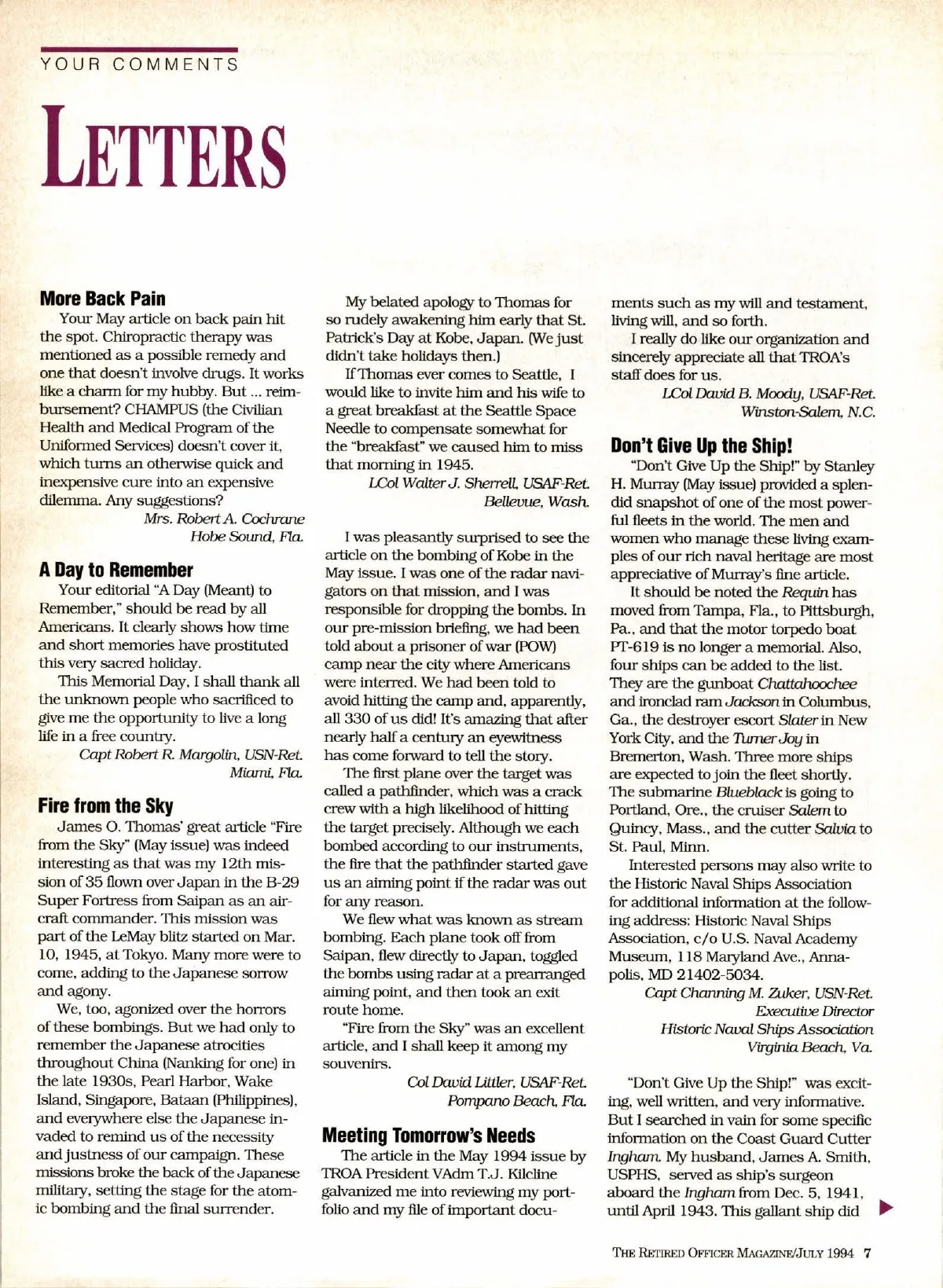 YOUR COMMENTS

LETTERS

More Back Pain

Your May article on back pain hit the spot. Chiropractic therapy was mentioned as a possible remedy and one that doesn't involve drugs. It works like a charm for my hubby. But ... reimbursement? CHAMPUS (the Civilian Health and Medical Program of the Uniformed Services) doesn't cover it, which turns an otherwise quick and inexpensive cure into an expensive dilemma. Any suggestions?

Mrs. Robert A. Cochrane
Hobe Sound, Fla.

A Day to Remember

Your editorial "A Day (Meant) to Remember," should be read by all Americans. It clearly shows how time and short memories have prostituted this very sacred holiday.

This Memorial Day, I shall thank all the unknown people who sacrificed to give me the opportunity to live a long life in a free country.

Capt Robert R. Margolin, USN-Ret.
Miami, Fla.

Fire from the Sky

James O. Thomas' great article "Fire from the Sky" (May issue) was indeed interesting as that was my 12th mission of 35 flown over Japan in the B-29 Super Fortress from Saipan as an aircraft commander. This mission was part of the LeMay blitz started on Mar. 10, 1945, at Tokyo. Many more were to come, adding to the Japanese sorrow and agony.

We, too, agonized over the horrors of these bombings. But we had only to remember the Japanese atrocities throughout China (Nanking for one) in the late 1930s, Pearl Harbor, Wake Island, Singapore, Bataan (Philippines), and everywhere else the Japanese invaded to remind us of the necessity and justness of our campaign. These missions broke the back of the Japanese military, setting the stage for the atomic bombing and the final surrender.

My belated apology to Thomas for so rudely awakening him early that St. Patrick's Day at Kobe, Japan. (We just didn't take holidays then.)

If Thomas ever comes to Seattle, I would like to invite him and his wife to a great breakfast at the Seattle Space Needle to compensate somewhat for the "breakfast" we caused him to miss that morning in 1945.

LCol Walter J. Sherrell, USAF-Ret.
Bellevue, Wash.

I was pleasantly surprised to see the article on the bombing of Kobe in the May issue. I was one of the radar navigators on that mission, and I was responsible for dropping the bombs. In our pre-mission briefing, we had been told about a prisoner of war (POW) camp near the city where Americans were interred. We had been told to avoid hitting the camp and, apparently, all 330 of us did! It's amazing that after nearly half a century an eyewitness has come forward to tell the story.

The first plane over the target was called a pathfinder, which was a crack crew with a high likelihood of hitting the target precisely. Although we each bombed according to our instruments, the fire that the pathfinder started gave us an aiming point if the radar was out for any reason.

We flew what was known as stream bombing. Each plane took off from Saipan, flew directly to Japan, toggled the bombs using radar at a prearranged aiming point, and then took an exit route home.

"Fire from the Sky" was an excellent article, and I shall keep it among my souvenirs.

Col David Littler, USAF-Ret.
Pompano Beach, Fla.

Meeting Tomorrow's Needs

The article in the May 1994 issue by TROA President VAdm T.J. Kilcline galvanized me into reviewing my portfolio and my file of important documents such as my will and testament, living will, and so forth.

I really do like our organization and sincerely appreciate all that TROA's staff does for us.

LCol David B. Moody, USAF-Ret.
Winston-Salem, N.C.

Don't Give Up the Ship!

"Don't Give Up the Ship!" by Stanley H. Murray (May issue) provided a splendid snapshot of one of the most powerful fleets in the world. The men and women who manage these living examples of our rich naval heritage are most appreciative of Murray's fine article.

It should be noted the Requin has moved from Tampa, Fla., to Pittsburgh, Pa., and that the motor torpedo boat PT-619 is no longer a memorial. Also, four ships can be added to the list. They are the gunboat Chattahoochee and ironclad ram Jackson in Columbus, Ga., the destroyer escort Slater in New York City, and the Turner Joy in Bremerton, Wash. Three more ships are expected to join the fleet shortly. The submarine Blueblack is going to Portland, Ore., the cruiser Salem to Quincy, Mass., and the cutter Salvia to St. Paul, Minn.

Interested persons may also write to the Historic Naval Ships Association for additional information at the following address: Historic Naval Ships Association, c/o U.S. Naval Academy Museum, 118 Maryland Ave., Annapolis, MD 21402-5034.

Capt Channing M. Zuker, USN-Ret.
Executive Director
Historic Naval Ships Association
Virginia Beach, Va.

"Don't Give Up the Ship!" was exciting, well written, and very informative. But I searched in vain for some specific information on the Coast Guard Cutter Ingham. My husband, James A. Smith, USPHS, served as ship's surgeon aboard the Ingham from Dec. 5, 1941, until April 1943. This gallant ship did

THE RETIRED OFFICER MAGAZINE/JULY 1994 7